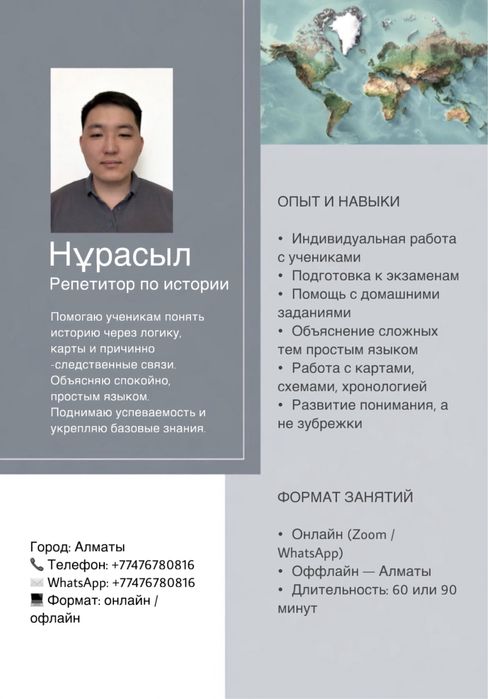 Нұрасыл
Репетитор по истории

Помогаю ученикам понять историю через логику, карты и причинно -следственные связи. Объясняю спокойно, простым языком. Поднимаю успеваемость и укрепляю базовые знания.

Город: Алматы
📞 Телефон: +77476780816
✉️ WhatsApp: +77476780816
💻 Формат: онлайн / офлайн

ОПЫТ И НАВЫКИ

• Индивидуальная работа с учениками
• Подготовка к экзаменам
• Помощь с домашними заданиями
• Объяснение сложных тем простым языком
• Работа с картами, схемами, хронологией
• Развитие понимания, а не зубрежки

ФОРМАТ ЗАНЯТИЙ

• Онлайн (Zoom / WhatsApp)
• Оффлайн — Алматы
• Длительность: 60 или 90 минут